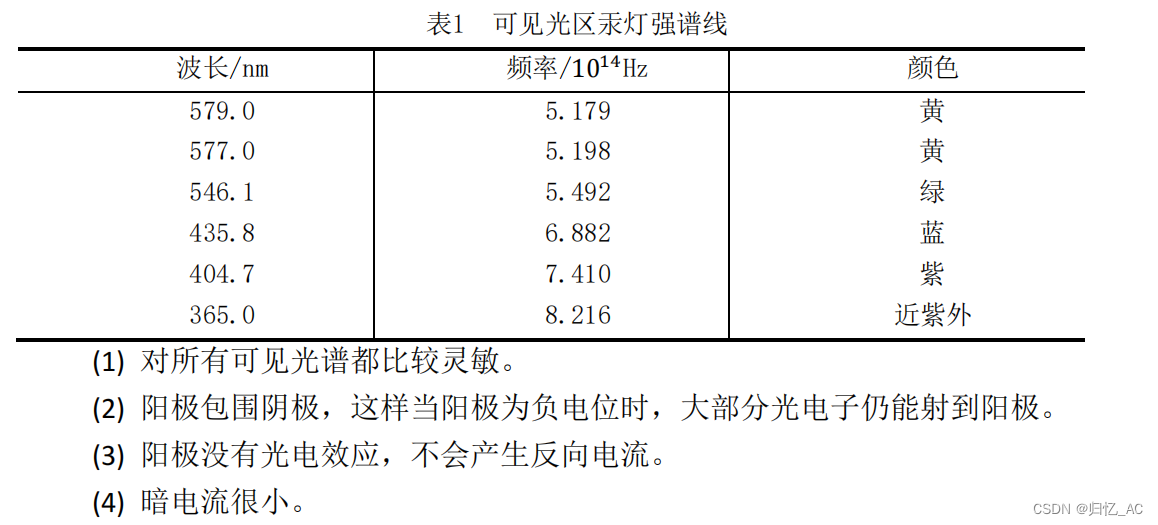 表1 可见光区汞灯强谱线

| 波长/nm | 频率/$10^{14}$Hz | 颜色 |
|---|---|---|
| 579.0 | 5.179 | 黄 |
| 577.0 | 5.198 | 黄 |
| 546.1 | 5.492 | 绿 |
| 435.8 | 6.882 | 蓝 |
| 404.7 | 7.410 | 紫 |
| 365.0 | 8.216 | 近紫外 |

(1) 对所有可见光谱都比较灵敏。

(2) 阳极包围阴极，这样当阳极为负电位时，大部分光电子仍能射到阳极。

(3) 阳极没有光电效应，不会产生反向电流。

(4) 暗电流很小。

CSDN @归忆_AC